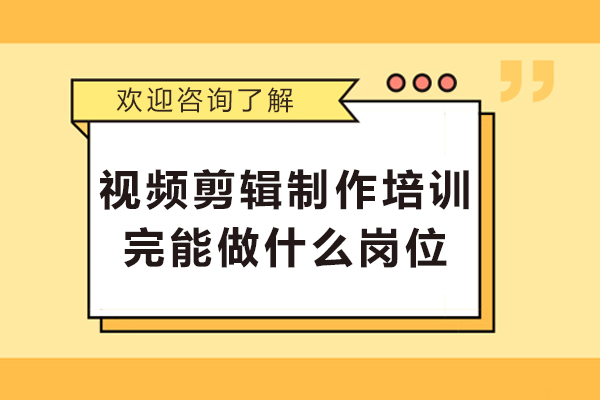 欢迎咨询了解

视频剪辑制作培训完能做什么岗位